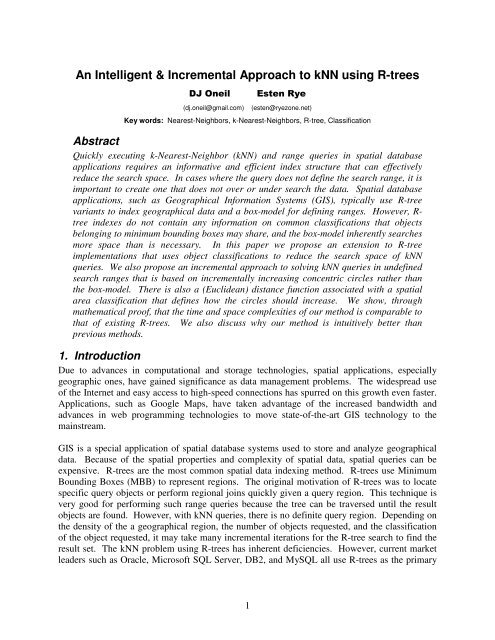 An Intelligent & Incremental Approach to kNN using R-trees

DJ Oneil Esten Rye

(dj.oneil@gmail.com) (esten@ryezone.net)

Key words: Nearest-Neighbors, k-Nearest-Neighbors, R-tree, Classification

Abstract

Quickly executing k-Nearest-Neighbor (kNN) and range queries in spatial database applications requires an informative and efficient index structure that can effectively reduce the search space. In cases where the query does not define the search range, it is important to create one that does not over or under search the data. Spatial database applications, such as Geographical Information Systems (GIS), typically use R-tree variants to index geographical data and a box-model for defining ranges. However, R-tree indexes do not contain any information on common classifications that objects belonging to minimum bounding boxes may share, and the box-model inherently searches more space than is necessary. In this paper we propose an extension to R-tree implementations that uses object classifications to reduce the search space of kNN queries. We also propose an incremental approach to solving kNN queries in undefined search ranges that is based on incrementally increasing concentric circles rather than the box-model. There is also a (Euclidean) distance function associated with a spatial area classification that defines how the circles should increase. We show, through mathematical proof, that the time and space complexities of our method is comparable to that of existing R-trees. We also discuss why our method is intuitively better than previous methods.

1. Introduction

Due to advances in computational and storage technologies, spatial applications, especially geographic ones, have gained significance as data management problems. The widespread use of the Internet and easy access to high-speed connections has spurred on this growth even faster. Applications, such as Google Maps, have taken advantage of the increased bandwidth and advances in web programming technologies to move state-of-the-art GIS technology to the mainstream.

GIS is a special application of spatial database systems used to store and analyze geographical data. Because of the spatial properties and complexity of spatial data, spatial queries can be expensive. R-trees are the most common spatial data indexing method. R-trees use Minimum Bounding Boxes (MBB) to represent regions. The original motivation of R-trees was to locate specific query objects or perform regional joins quickly given a query region. This technique is very good for performing such range queries because the tree can be traversed until the result objects are found. However, with kNN queries, there is no definite query region. Depending on the density of the a geographical region, the number of objects requested, and the classification of the object requested, it may take many incremental iterations for the R-tree search to find the result set. The kNN problem using R-trees has inherent deficiencies. However, current market leaders such as Oracle, Microsoft SQL Server, DB2, and MySQL all use R-trees as the primary

1